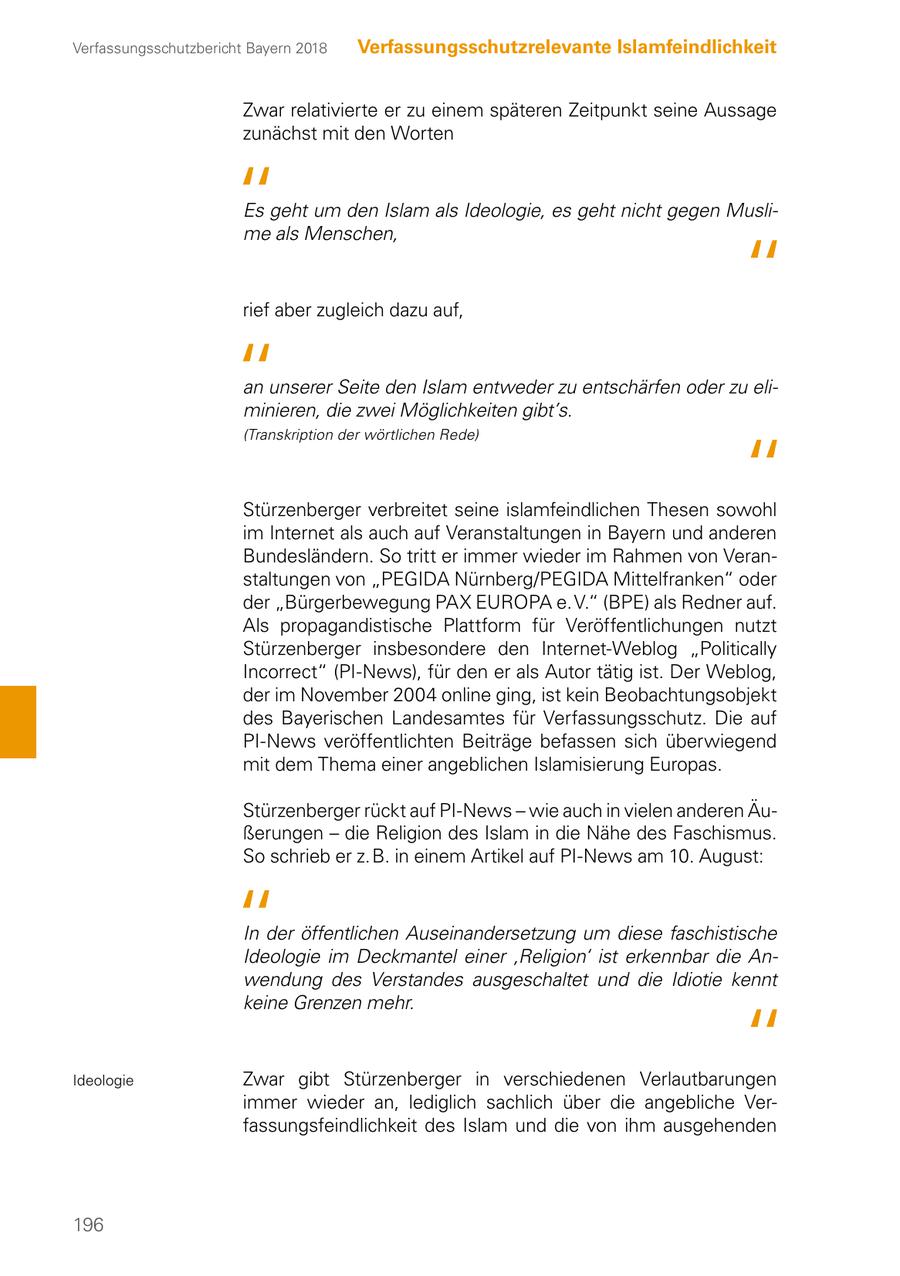 Verfassungsschutzbericht Bayern 2018 Verfassungsschutzrelevante Islamfeindlichkeit

Zwar relativierte er zu einem späteren Zeitpunkt seine Aussage zunächst mit den Worten

"
Es geht um den Islam als Ideologie, es geht nicht gegen Muslime als Menschen,
"

rief aber zugleich dazu auf,

"
an unserer Seite den Islam entweder zu entschärfen oder zu eliminieren, die zwei Möglichkeiten gibt's.
(Transkription der wörtlichen Rede)
"

Stürzenberger verbreitet seine islamfeindlichen Thesen sowohl im Internet als auch auf Veranstaltungen in Bayern und anderen Bundesländern. So tritt er immer wieder im Rahmen von Veranstaltungen von „PEGIDA Nürnberg/PEGIDA Mittelfranken" oder der „Bürgerbewegung PAX EUROPA e. V." (BPE) als Redner auf. Als propagandistische Plattform für Veröffentlichungen nutzt Stürzenberger insbesondere den Internet-Weblog „Politically Incorrect" (PI-News), für den er als Autor tätig ist. Der Weblog, der im November 2004 online ging, ist kein Beobachtungsobjekt des Bayerischen Landesamtes für Verfassungsschutz. Die auf PI-News veröffentlichten Beiträge befassen sich überwiegend mit dem Thema einer angeblichen Islamisierung Europas.

Stürzenberger rückt auf PI-News – wie auch in vielen anderen Äußerungen – die Religion des Islam in die Nähe des Faschismus. So schrieb er z. B. in einem Artikel auf PI-News am 10. August:

"
In der öffentlichen Auseinandersetzung um diese faschistische Ideologie im Deckmantel einer ‚Religion' ist erkennbar die Anwendung des Verstandes ausgeschaltet und die Idiotie kennt keine Grenzen mehr.
"

Ideologie

Zwar gibt Stürzenberger in verschiedenen Verlautbarungen immer wieder an, lediglich sachlich über die angebliche Verfassungsfeindlichkeit des Islam und die von ihm ausgehenden

196